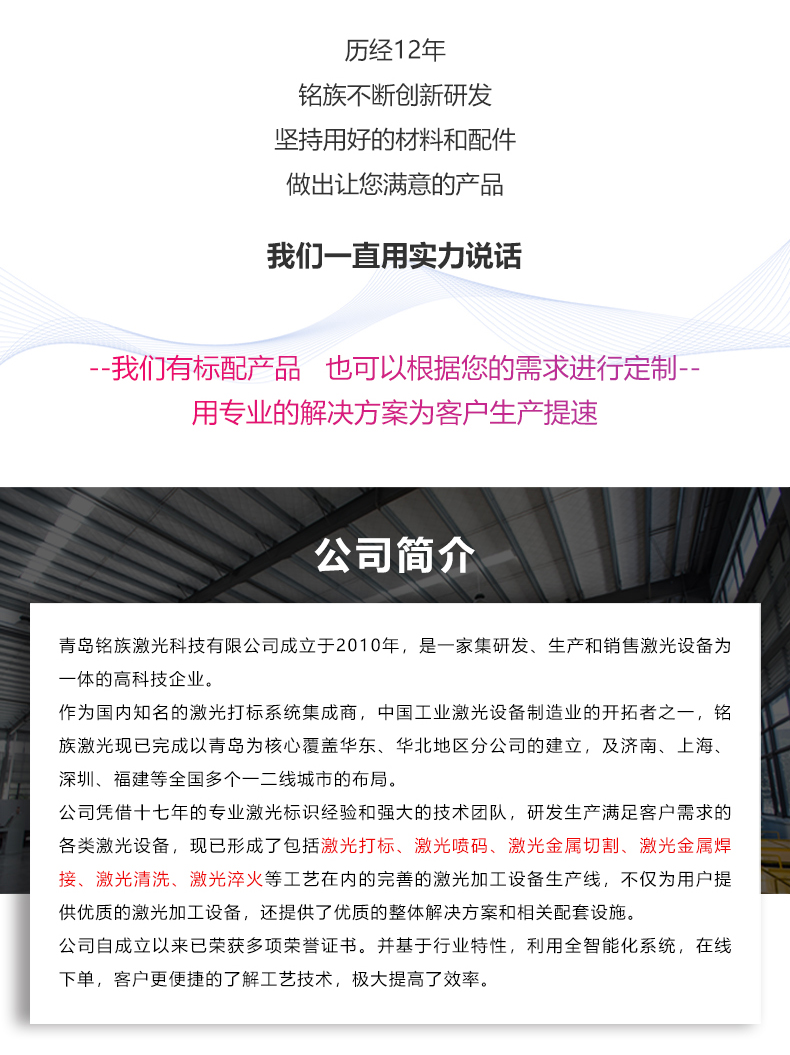 历经12年
铭族不断创新研发
坚持用好的材料和配件
做出让您满意的产品

我们一直用实力说话

--我们有标配产品　也可以根据您的需求进行定制--
用专业的解决方案为客户生产提速

公司简介

青岛铭族激光科技有限公司成立于2010年，是一家集研发、生产和销售激光设备为一体的高科技企业。
作为国内知名的激光打标系统集成商，中国工业激光设备制造业的开拓者之一，铭族激光现已完成以青岛为核心覆盖华东、华北地区分公司的建立，及济南、上海、深圳、福建等全国多个一二线城市的布局。
公司凭借十七年的专业激光标识经验和强大的技术团队，研发生产满足客户需求的各类激光设备，现已形成了包括激光打标、激光喷码、激光金属切割、激光金属焊接、激光清洗、激光淬火等工艺在内的完善的激光加工设备生产线，不仅为用户提供优质的激光加工设备，还提供了优质的整体解决方案和相关配套设施。
公司自成立以来已荣获多项荣誉证书。并基于行业特性，利用全智能化系统，在线下单，客户更便捷的了解工艺技术，极大提高了效率。